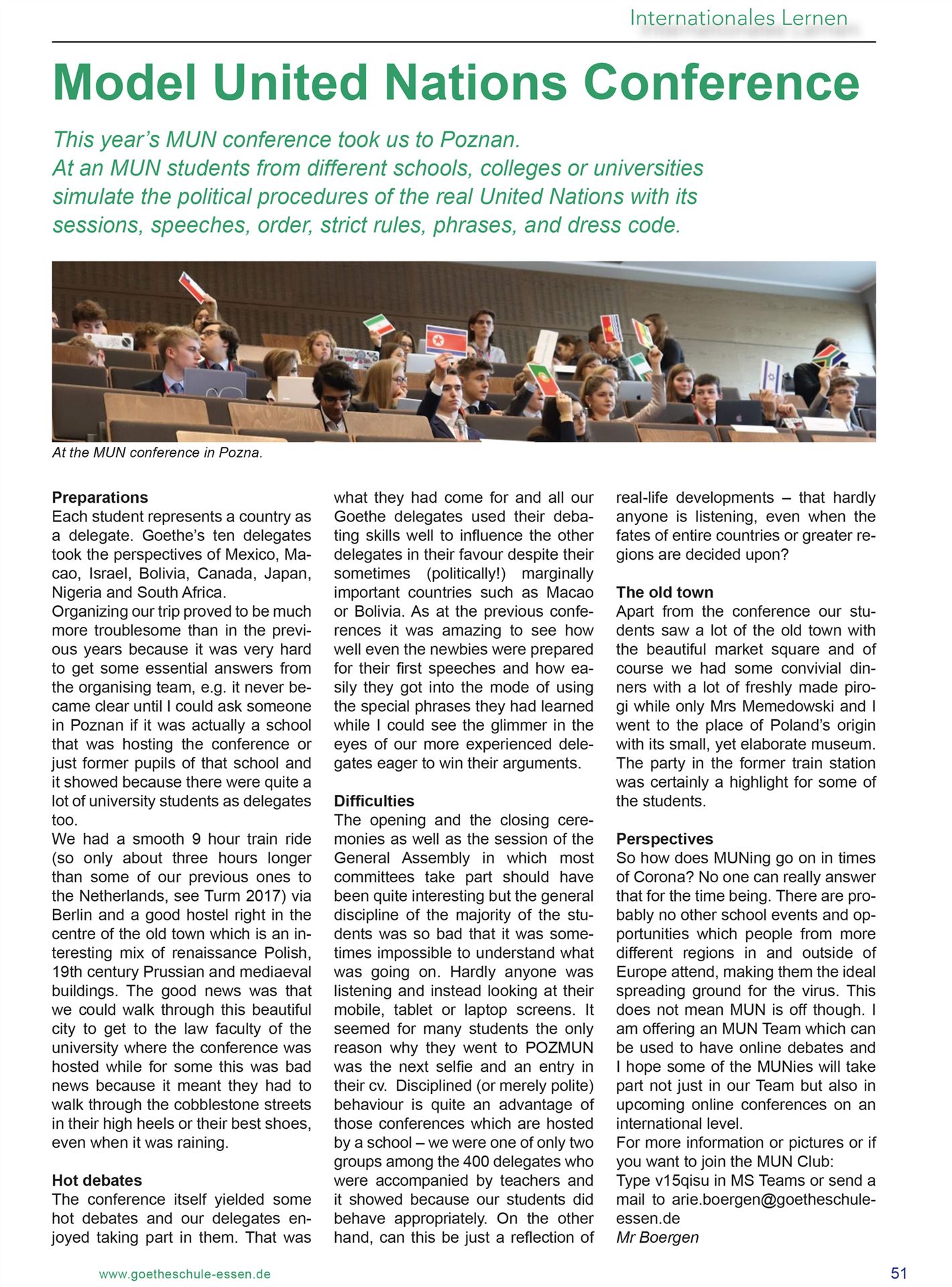 Internationales Lernen

Model United Nations Conference

This year's MUN conference took us to Poznan.
At an MUN students from different schools, colleges or universities simulate the political procedures of the real United Nations with its sessions, speeches, order, strict rules, phrases, and dress code.

At the MUN conference in Pozna.

Preparations
Each student represents a country as a delegate. Goethe's ten delegates took the perspectives of Mexico, Macao, Israel, Bolivia, Canada, Japan, Nigeria and South Africa.
Organizing our trip proved to be much more troublesome than in the previous years because it was very hard to get some essential answers from the organising team, e.g. it never became clear until I could ask someone in Poznan if it was actually a school that was hosting the conference or just former pupils of that school and it showed because there were quite a lot of university students as delegates too.
We had a smooth 9 hour train ride (so only about three hours longer than some of our previous ones to the Netherlands, see Turm 2017) via Berlin and a good hostel right in the centre of the old town which is an interesting mix of renaissance Polish, 19th century Prussian and mediaeval buildings. The good news was that we could walk through this beautiful city to get to the law faculty of the university where the conference was hosted while for some this was bad news because it meant they had to walk through the cobblestone streets in their high heels or their best shoes, even when it was raining.

Hot debates
The conference itself yielded some hot debates and our delegates enjoyed taking part in them. That was what they had come for and all our Goethe delegates used their debating skills well to influence the other delegates in their favour despite their sometimes (politically!) marginally important countries such as Macao or Bolivia. As at the previous conferences it was amazing to see how well even the newbies were prepared for their first speeches and how easily they got into the mode of using the special phrases they had learned while I could see the glimmer in the eyes of our more experienced delegates eager to win their arguments.

Difficulties
The opening and the closing ceremonies as well as the session of the General Assembly in which most committees take part should have been quite interesting but the general discipline of the majority of the students was so bad that it was sometimes impossible to understand what was going on. Hardly anyone was listening and instead looking at their mobile, tablet or laptop screens. It seemed for many students the only reason why they went to POZMUN was the next selfie and an entry in their cv. Disciplined (or merely polite) behaviour is quite an advantage of those conferences which are hosted by a school – we were one of only two groups among the 400 delegates who were accompanied by teachers and it showed because our students did behave appropriately. On the other hand, can this be just a reflection of real-life developments – that hardly anyone is listening, even when the fates of entire countries or greater regions are decided upon?

The old town
Apart from the conference our students saw a lot of the old town with the beautiful market square and of course we had some convivial dinners with a lot of freshly made pirogi while only Mrs Memedowski and I went to the place of Poland's origin with its small, yet elaborate museum. The party in the former train station was certainly a highlight for some of the students.

Perspectives
So how does MUNing go on in times of Corona? No one can really answer that for the time being. There are probably no other school events and opportunities which people from more different regions in and outside of Europe attend, making them the ideal spreading ground for the virus. This does not mean MUN is off though. I am offering an MUN Team which can be used to have online debates and I hope some of the MUNies will take part not just in our Team but also in upcoming online conferences on an international level.
For more information or pictures or if you want to join the MUN Club:
Type v15qisu in MS Teams or send a mail to arie.boergen@goetheschule-essen.de
Mr Boergen

www.goetheschule-essen.de
51